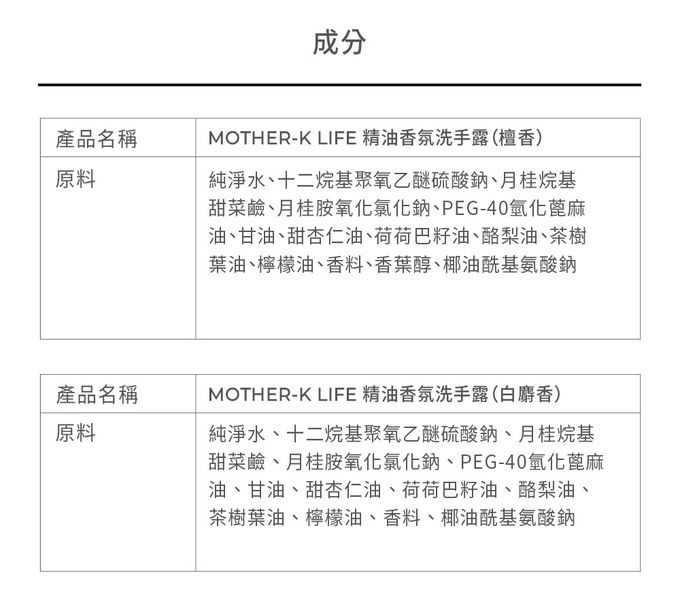 成分

| 產品名稱 | MOTHER-K LIFE 精油香氛洗手露(檀香) |
|---|---|
| 原料 | 純淨水、十二烷基聚氧乙醚硫酸鈉、月桂烷基甜菜鹼、月桂胺氧化氯化鈉、PEG-40氫化蓖麻油、甘油、甜杏仁油、荷荷巴籽油、酪梨油、茶樹葉油、檸檬油、香料、香葉醇、椰油酰基氨酸鈉 |

| 產品名稱 | MOTHER-K LIFE 精油香氛洗手露(白麝香) |
|---|---|
| 原料 | 純淨水、十二烷基聚氧乙醚硫酸鈉、月桂烷基甜菜鹼、月桂胺氧化氯化鈉、PEG-40氫化蓖麻油、甘油、甜杏仁油、荷荷巴籽油、酪梨油、茶樹葉油、檸檬油、香料、椰油酰基氨酸鈉 |